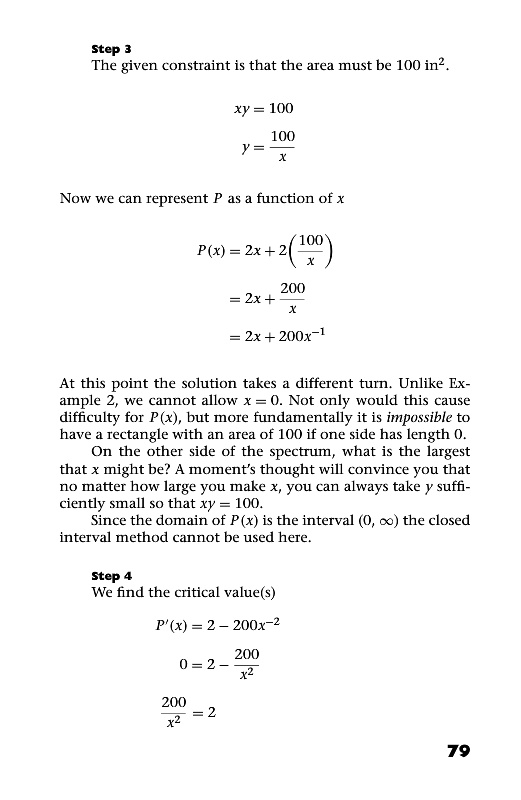 Step 3
The given constraint is that the area must be 100 in$^2$.

$xy = 100$

$y = \frac{100}{x}$

Now we can represent $P$ as a function of $x$

$P(x) = 2x + 2\left(\frac{100}{x}\right)$

$= 2x + \frac{200}{x}$

$= 2x + 200x^{-1}$

At this point the solution takes a different turn. Unlike Example 2, we cannot allow $x = 0$. Not only would this cause difficulty for $P(x)$, but more fundamentally it is impossible to have a rectangle with an area of 100 if one side has length 0.

On the other side of the spectrum, what is the largest that $x$ might be? A moment's thought will convince you that no matter how large you make $x$, you can always take $y$ sufficiently small so that $xy = 100$.

Since the domain of $P(x)$ is the interval $(0, \infty)$ the closed interval method cannot be used here.

Step 4
We find the critical value(s)

$P'(x) = 2 - 200x^{-2}$

$0 = 2 - \frac{200}{x^2}$

$\frac{200}{x^2} = 2$

79